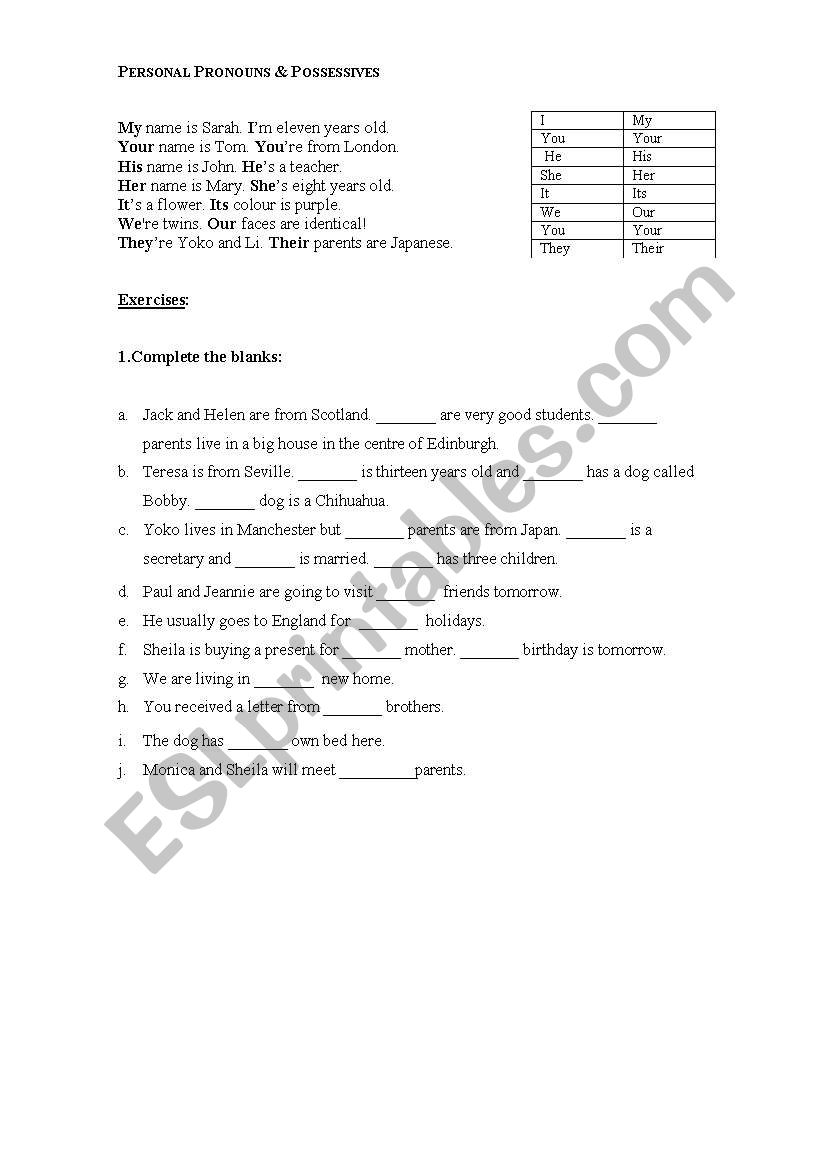 PERSONAL PRONOUNS & POSSESSIVES

My name is Sarah. I'm eleven years old.
Your name is Tom. You're from London.
His name is John. He's a teacher.
Her name is Mary. She's eight years old.
It's a flower. Its colour is purple.
We're twins. Our faces are identical!
They're Yoko and Li. Their parents are Japanese.

| I | My |
|---|---|
| You | Your |
| He | His |
| She | Her |
| It | Its |
| We | Our |
| You | Your |
| They | Their |

Exercises:

1.Complete the blanks:

a. Jack and Helen are from Scotland. _______ are very good students. _______ parents live in a big house in the centre of Edinburgh.
b. Teresa is from Seville. _______ is thirteen years old and _______ has a dog called Bobby. _______ dog is a Chihuahua.
c. Yoko lives in Manchester but _______ parents are from Japan. _______ is a secretary and _______ is married. _______ has three children.
d. Paul and Jeannie are going to visit _______ friends tomorrow.
e. He usually goes to England for _______ holidays.
f. Sheila is buying a present for _______ mother. _______ birthday is tomorrow.
g. We are living in _______ new home.
h. You received a letter from _______ brothers.
i. The dog has _______ own bed here.
j. Monica and Sheila will meet _________ parents.

ESLprintables.com